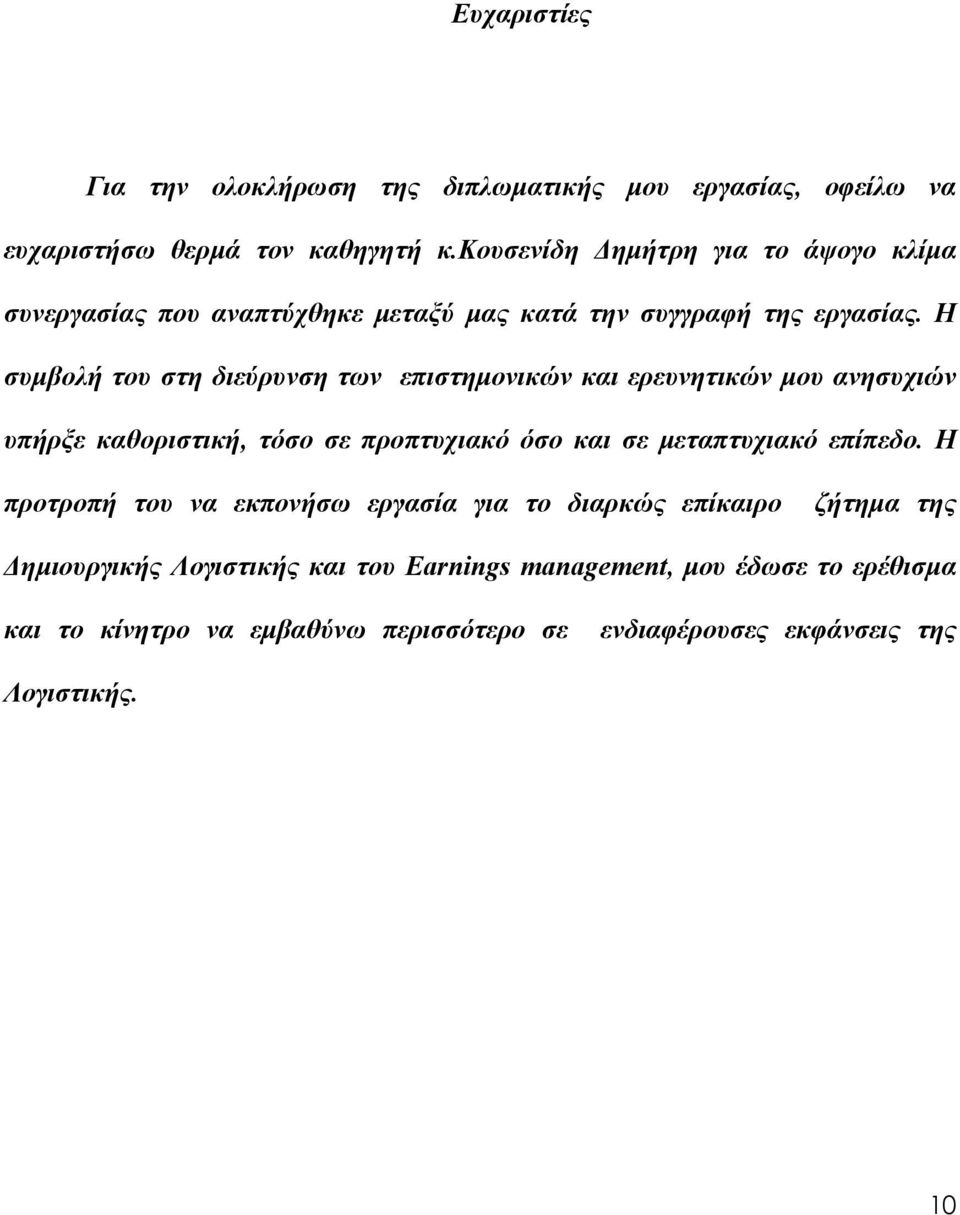 Ευχαριστίες

Για την ολοκλήρωση της διπλωματικής μου εργασίας, οφείλω να ευχαριστήσω θερμά τον καθηγητή κ.Κουσενίδη Δημήτρη για το άψογο κλίμα συνεργασίας που αναπτύχθηκε μεταξύ μας κατά την συγγραφή της εργασίας. Η συμβολή του στη διεύρυνση των επιστημονικών και ερευνητικών μου ανησυχιών υπήρξε καθοριστική, τόσο σε προπτυχιακό όσο και σε μεταπτυχιακό επίπεδο. Η προτροπή του να εκπονήσω εργασία για το διαρκώς επίκαιρο ζήτημα της Δημιουργικής Λογιστικής και του Earnings management, μου έδωσε το ερέθισμα και το κίνητρο να εμβαθύνω περισσότερο σε ενδιαφέρουσες εκφάνσεις της Λογιστικής.

10